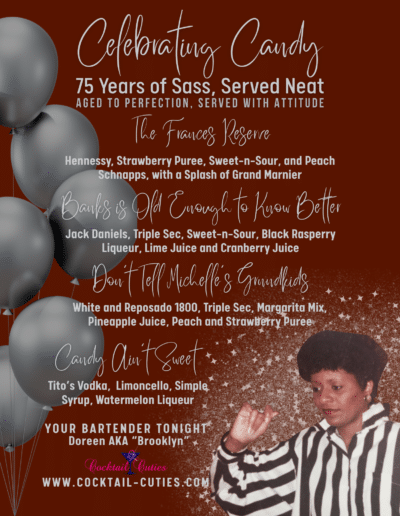 Celebrating Candy

75 Years of Sass, Served Neat

AGED TO PERFECTION, SERVED WITH ATTITUDE

The Frances Reserve

Hennessy, Strawberry Puree, Sweet-n-Sour, and Peach Schnapps, with a Splash of Grand Marnier

Banks is Old Enough to Know Better

Jack Daniels, Triple Sec, Sweet-n-Sour, Black Rasperry Liqueur, Lime Juice and Cranberry Juice

Don't Tell Michelle's Grandkids

White and Reposado 1800, Triple Sec, Margarita Mix, Pineapple Juice, Peach and Strawberry Puree

Candy Ain't Sweet

Tito's Vodka, Limoncello, Simple Syrup, Watermelon Liqueur

YOUR BARTENDER TONIGHT
Doreen AKA "Brooklyn"

Cocktail Cuties

WWW.COCKTAIL-CUTIES.COM